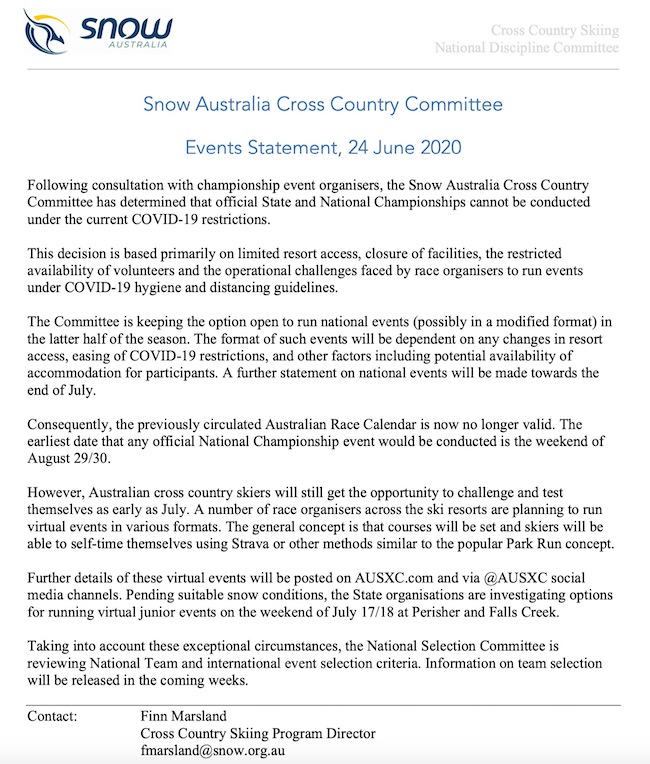 snow
AUSTRALIA

Cross Country Skiing
National Discipline Committee

Snow Australia Cross Country Committee

Events Statement, 24 June 2020

Following consultation with championship event organisers, the Snow Australia Cross Country Committee has determined that official State and National Championships cannot be conducted under the current COVID-19 restrictions.

This decision is based primarily on limited resort access, closure of facilities, the restricted availability of volunteers and the operational challenges faced by race organisers to run events under COVID-19 hygiene and distancing guidelines.

The Committee is keeping the option open to run national events (possibly in a modified format) in the latter half of the season. The format of such events will be dependent on any changes in resort access, easing of COVID-19 restrictions, and other factors including potential availability of accommodation for participants. A further statement on national events will be made towards the end of July.

Consequently, the previously circulated Australian Race Calendar is now no longer valid. The earliest date that any official National Championship event would be conducted is the weekend of August 29/30.

However, Australian cross country skiers will still get the opportunity to challenge and test themselves as early as July. A number of race organisers across the ski resorts are planning to run virtual events in various formats. The general concept is that courses will be set and skiers will be able to self-time themselves using Strava or other methods similar to the popular Park Run concept.

Further details of these virtual events will be posted on AUSXC.com and via @AUSXC social media channels. Pending suitable snow conditions, the State organisations are investigating options for running virtual junior events on the weekend of July 17/18 at Perisher and Falls Creek.

Taking into account these exceptional circumstances, the National Selection Committee is reviewing National Team and international event selection criteria. Information on team selection will be released in the coming weeks.

Contact: Finn Marsland
Cross Country Skiing Program Director
fmarsland@snow.org.au